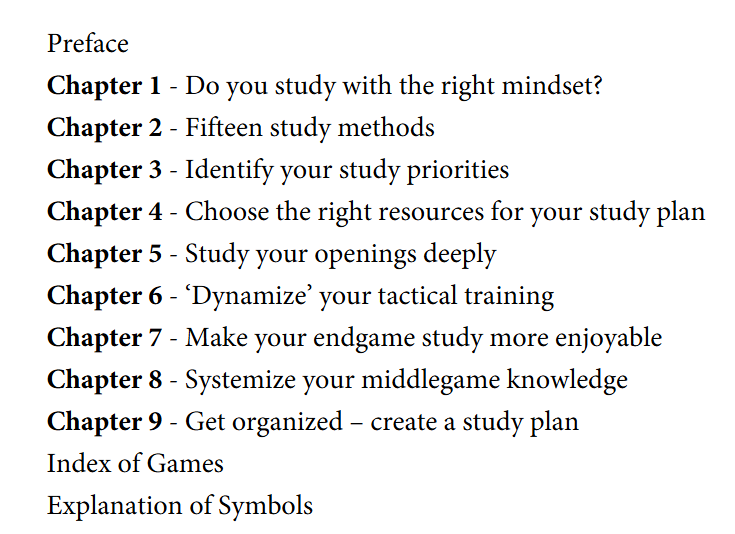 Preface
Chapter 1 - Do you study with the right mindset?
Chapter 2 - Fifteen study methods
Chapter 3 - Identify your study priorities
Chapter 4 - Choose the right resources for your study plan
Chapter 5 - Study your openings deeply
Chapter 6 - 'Dynamize' your tactical training
Chapter 7 - Make your endgame study more enjoyable
Chapter 8 - Systemize your middlegame knowledge
Chapter 9 - Get organized – create a study plan
Index of Games
Explanation of Symbols